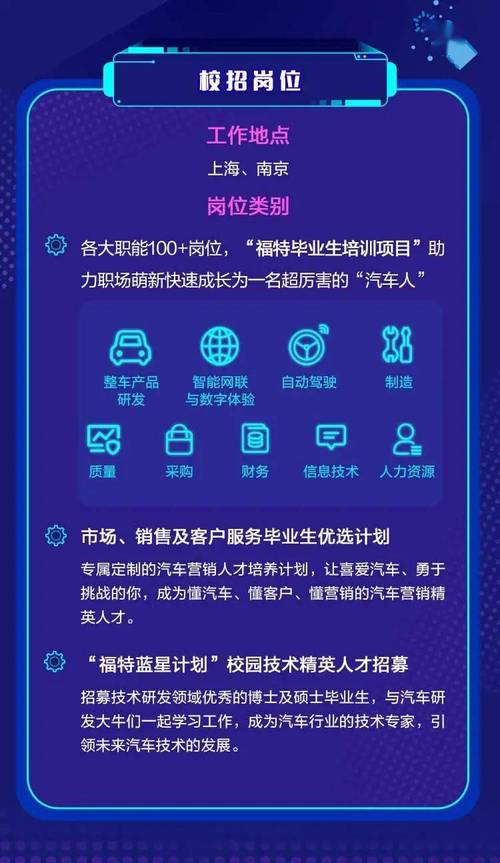 校招岗位

工作地点

上海、南京

岗位类别

各大职能100+岗位，“福特毕业生培训项目”助力职场萌新快速成长为一名超厉害的“汽车人”

整车产品研发
智能网联与数字体验
自动驾驶
制造
质量
采购
财务
信息技术
人力资源

市场、销售及客户服务毕业生优选计划

专属定制的汽车营销人才培养计划，让喜爱汽车、勇于挑战的你，成为懂汽车、懂客户、懂营销的汽车营销精英人才。

“福特蓝星计划”校园技术精英人才招募

招募技术研发领域优秀的博士及硕士毕业生，与汽车研发大牛们一起学习工作，成为汽车行业的技术专家，引领未来汽车技术的发展。